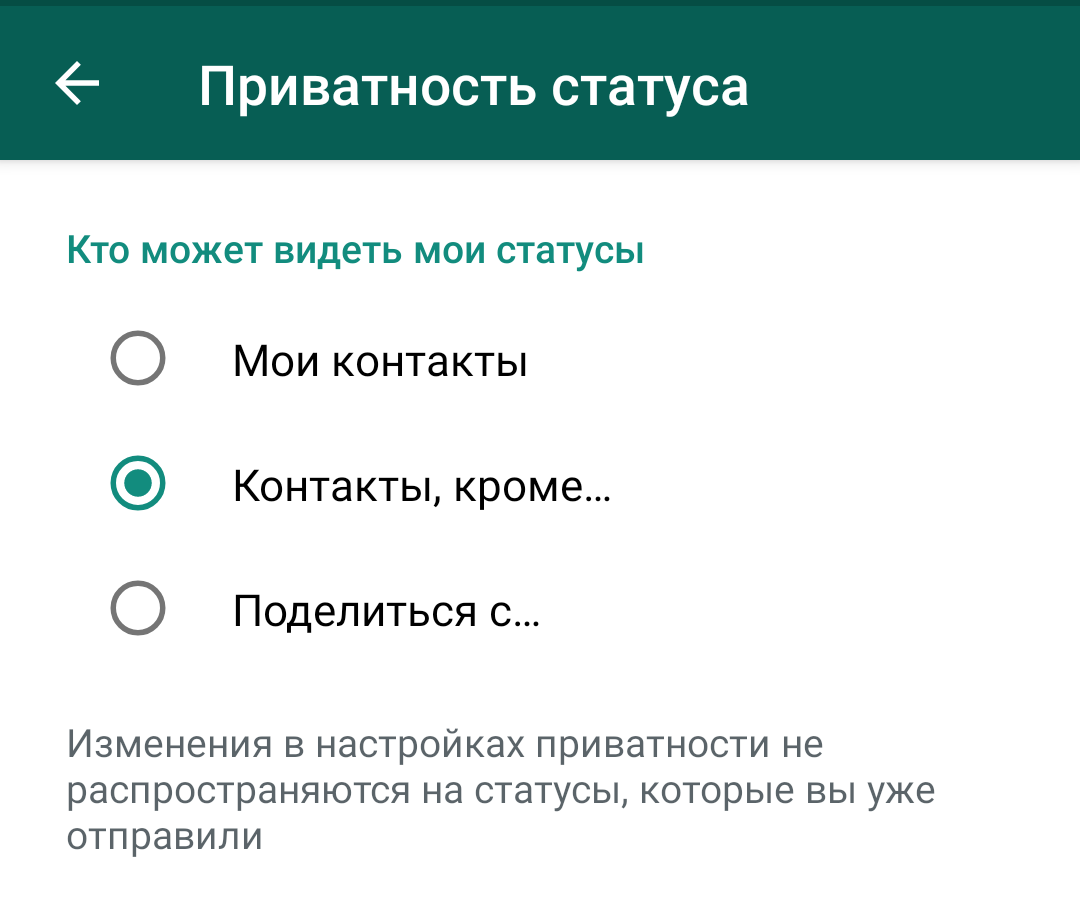 Приватность статуса

Кто может видеть мои статусы

Мои контакты

Контакты, кроме...

Поделиться с...

Изменения в настройках приватности не распространяются на статусы, которые вы уже отправили